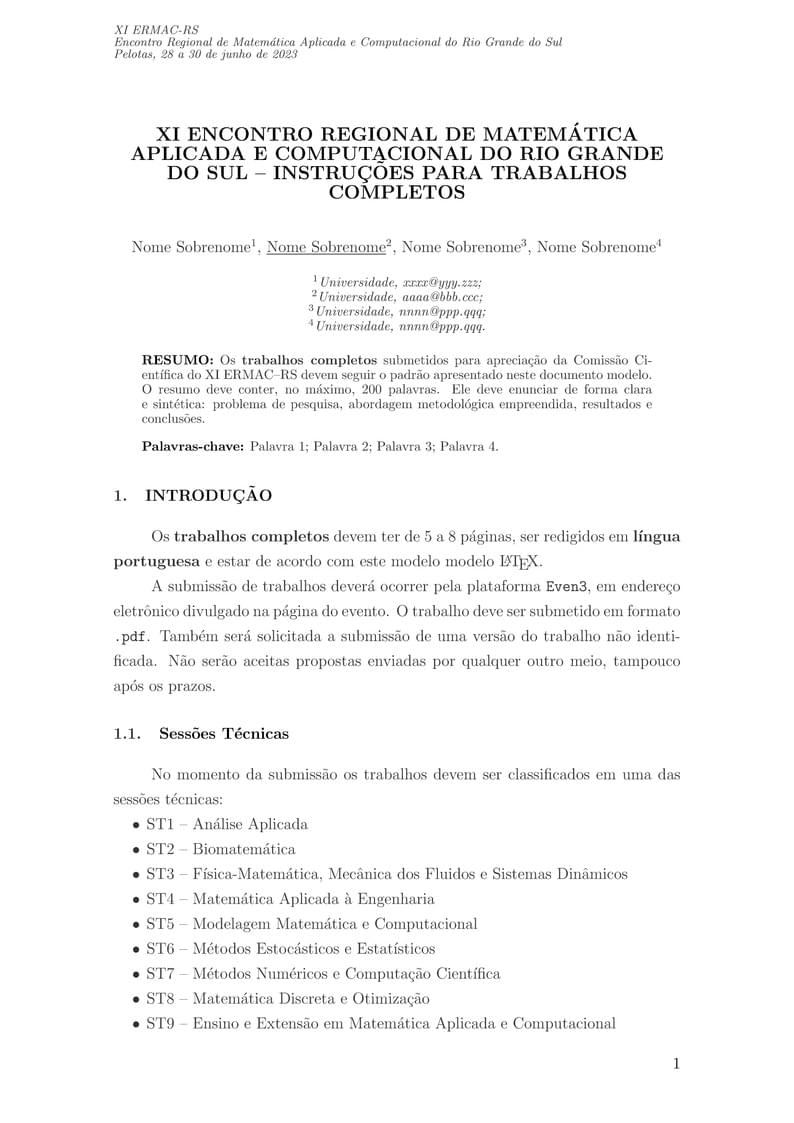 XI ERMAC-RS
Encontro Regional de Matemática Aplicada e Computacional do Rio Grande do Sul
Pelotas, 28 a 30 de junho de 2023

XI ENCONTRO REGIONAL DE MATEMÁTICA APLICADA E COMPUTACIONAL DO RIO GRANDE DO SUL – INSTRUÇÕES PARA TRABALHOS COMPLETOS

Nome Sobrenome$^1$, Nome Sobrenome$^2$, Nome Sobrenome$^3$, Nome Sobrenome$^4$

$^1$Universidade, xxxx@yyy.zzz;
$^2$Universidade, aaaa@bbb.ccc;
$^3$Universidade, nnnn@ppp.qqq;
$^4$Universidade, nnnn@ppp.qqq.

RESUMO: Os trabalhos completos submetidos para apreciação da Comissão Científica do XI ERMAC–RS devem seguir o padrão apresentado neste documento modelo. O resumo deve conter, no máximo, 200 palavras. Ele deve enunciar de forma clara e sintética: problema de pesquisa, abordagem metodológica empreendida, resultados e conclusões.

Palavras-chave: Palavra 1; Palavra 2; Palavra 3; Palavra 4.

1. INTRODUÇÃO

Os trabalhos completos devem ter de 5 a 8 páginas, ser redigidos em língua portuguesa e estar de acordo com este modelo modelo LaTeX.

A submissão de trabalhos deverá ocorrer pela plataforma Even3, em endereço eletrônico divulgado na página do evento. O trabalho deve ser submetido em formato .pdf. Também será solicitada a submissão de uma versão do trabalho não identificada. Não serão aceitas propostas enviadas por qualquer outro meio, tampouco após os prazos.

1.1. Sessões Técnicas

No momento da submissão os trabalhos devem ser classificados em uma das sessões técnicas:
• ST1 – Análise Aplicada
• ST2 – Biomatemática
• ST3 – Física-Matemática, Mecânica dos Fluidos e Sistemas Dinâmicos
• ST4 – Matemática Aplicada à Engenharia
• ST5 – Modelagem Matemática e Computacional
• ST6 – Métodos Estocásticos e Estatísticos
• ST7 – Métodos Numéricos e Computação Científica
• ST8 – Matemática Discreta e Otimização
• ST9 – Ensino e Extensão em Matemática Aplicada e Computacional

1